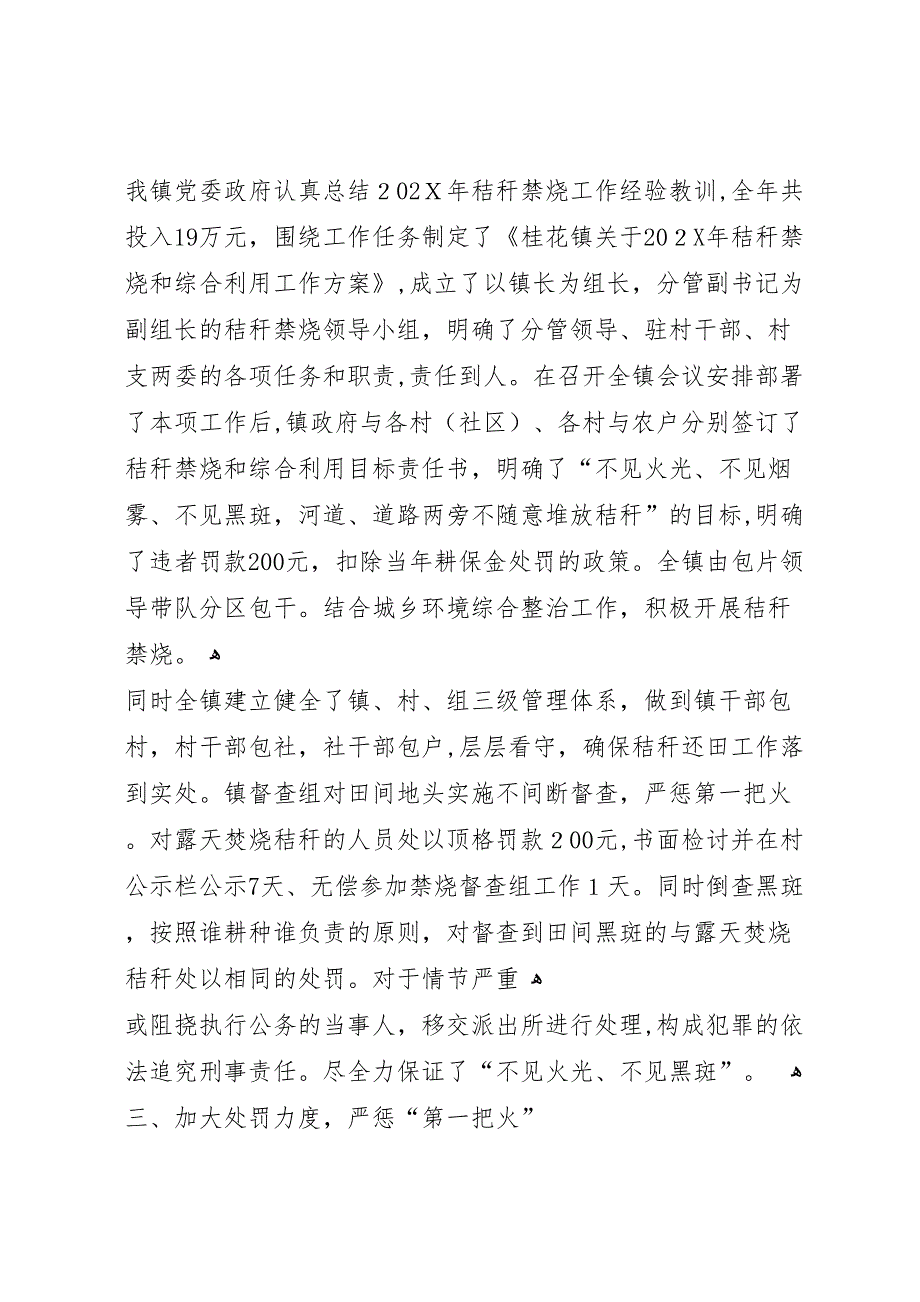 我镇党委政府认真总结202X年秸秆禁烧工作经验教训,全年共投入19万元，围绕工作任务制定了《桂花镇关于202X年秸秆禁烧和综合利用工作方案》,成立了以镇长为组长，分管副书记为副组长的秸秆禁烧领导小组，明确了分管领导、驻村干部、村支两委的各项任务和职责,责任到人。在召开全镇会议安排部署了本项工作后,镇政府与各村（社区）、各村与农户分别签订了秸秆禁烧和综合利用目标责任书，明确了“不见火光、不见烟雾、不见黑斑，河道、道路两旁不随意堆放秸秆”的目标,明确了违者罚款200元，扣除当年耕保金处罚的政策。全镇由包片领导带队分区包干。结合城乡环境综合整治工作，积极开展秸秆禁烧。

同时全镇建立健全了镇、村、组三级管理体系，做到镇干部包村，村干部包社，社干部包户,层层看守，确保秸秆还田工作落到实处。镇督查组对田间地头实施不间断督查，严惩第一把火。对露天焚烧秸秆的人员处以顶格罚款200元,书面检讨并在村公示栏公示7天、无偿参加禁烧督查组工作1天。同时倒查黑斑，按照谁耕种谁负责的原则，对督查到田间黑斑的与露天焚烧秸秆处以相同的处罚。对于情节严重

或阻挠执行公务的当事人，移交派出所进行处理,构成犯罪的依法追究刑事责任。尽全力保证了“不见火光、不见黑斑”。

三、加大处罚力度，严惩“第一把火”